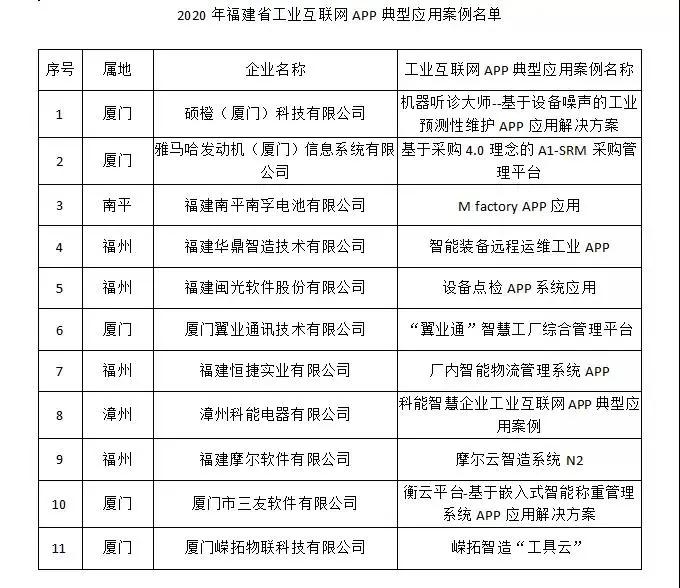 2020 年福建省工业互联网 APP 典型应用案例名单

| 序号 | 属地 | 企业名称 | 工业互联网 APP 典型应用案例名称 |
|---|---|---|---|
| 1 | 厦门 | 硕橙（厦门）科技有限公司 | 机器听诊大师--基于设备噪声的工业预测性维护 APP 应用解决方案 |
| 2 | 厦门 | 雅马哈发动机（厦门）信息系统有限公司 | 基于采购 4.0 理念的 A1-SRM 采购管理平台 |
| 3 | 南平 | 福建南平南孚电池有限公司 | M factory APP 应用 |
| 4 | 福州 | 福建华鼎智造技术有限公司 | 智能装备远程运维工业 APP |
| 5 | 福州 | 福建闽光软件股份有限公司 | 设备点检 APP 系统应用 |
| 6 | 厦门 | 厦门翼业通讯技术有限公司 | “翼业通”智慧工厂综合管理平台 |
| 7 | 福州 | 福建恒捷实业有限公司 | 厂内智能物流管理系统 APP |
| 8 | 漳州 | 漳州科能电器有限公司 | 科能智慧企业工业互联网 APP 典型应用案例 |
| 9 | 福州 | 福建摩尔软件有限公司 | 摩尔云智造系统 N2 |
| 10 | 厦门 | 厦门市三友软件有限公司 | 衡云平台-基于嵌入式智能称重管理系统 APP 应用解决方案 |
| 11 | 厦门 | 厦门嵘拓物联科技有限公司 | 嵘拓智造“工具云” |